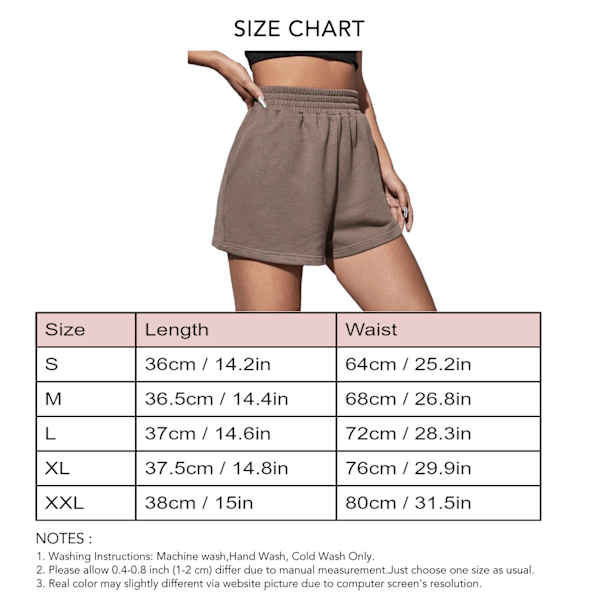 SIZE CHART

| Size | Length | Waist |
|---|---|---|
| S | 36cm / 14.2in | 64cm / 25.2in |
| M | 36.5cm / 14.4in | 68cm / 26.8in |
| L | 37cm / 14.6in | 72cm / 28.3in |
| XL | 37.5cm / 14.8in | 76cm / 29.9in |
| XXL | 38cm / 15in | 80cm / 31.5in |

NOTES :

1. Washing Instructions: Machine wash,Hand Wash, Cold Wash Only.
2. Please allow 0.4-0.8 inch (1-2 cm) differ due to manual measurement.Just choose one size as usual.
3. Real color may slightly different via website picture due to computer screen's resolution.